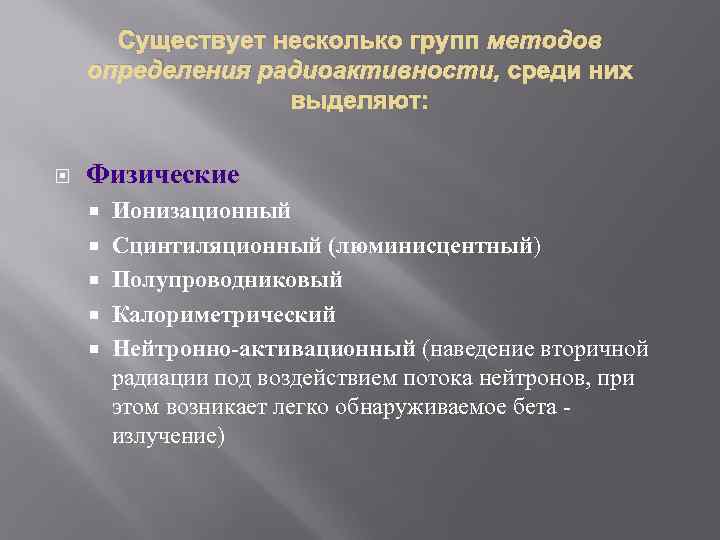 Существует несколько групп методов определения радиоактивности, среди них выделяют:

Физические

Ионизационный

Сцинтиляционный (люминисцентный)

Полупроводниковый

Калориметрический

Нейтронно-активационный (наведение вторичной радиации под воздействием потока нейтронов, при этом возникает легко обнаруживаемое бета - излучение)